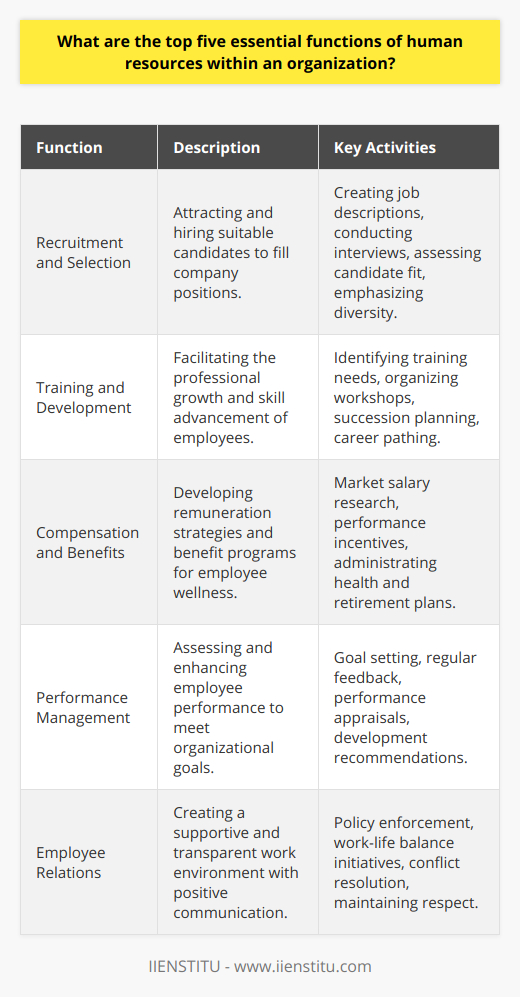 What are the top five essential functions of human resources within an organization?

| Function | Description | Key Activities |
|---|---|---|
| Recruitment and Selection | Attracting and hiring suitable candidates to fill company positions. | Creating job descriptions, conducting interviews, assessing candidate fit, emphasizing diversity. |
| Training and Development | Facilitating the professional growth and skill advancement of employees. | Identifying training needs, organizing workshops, succession planning, career pathing. |
| Compensation and Benefits | Developing remuneration strategies and benefit programs for employee wellness. | Market salary research, performance incentives, administrating health and retirement plans. |
| Performance Management | Assessing and enhancing employee performance to meet organizational goals. | Goal setting, regular feedback, performance appraisals, development recommendations. |
| Employee Relations | Creating a supportive and transparent work environment with positive communication. | Policy enforcement, work-life balance initiatives, conflict resolution, maintaining respect. |

IIENSTITU - www.iienstitu.com